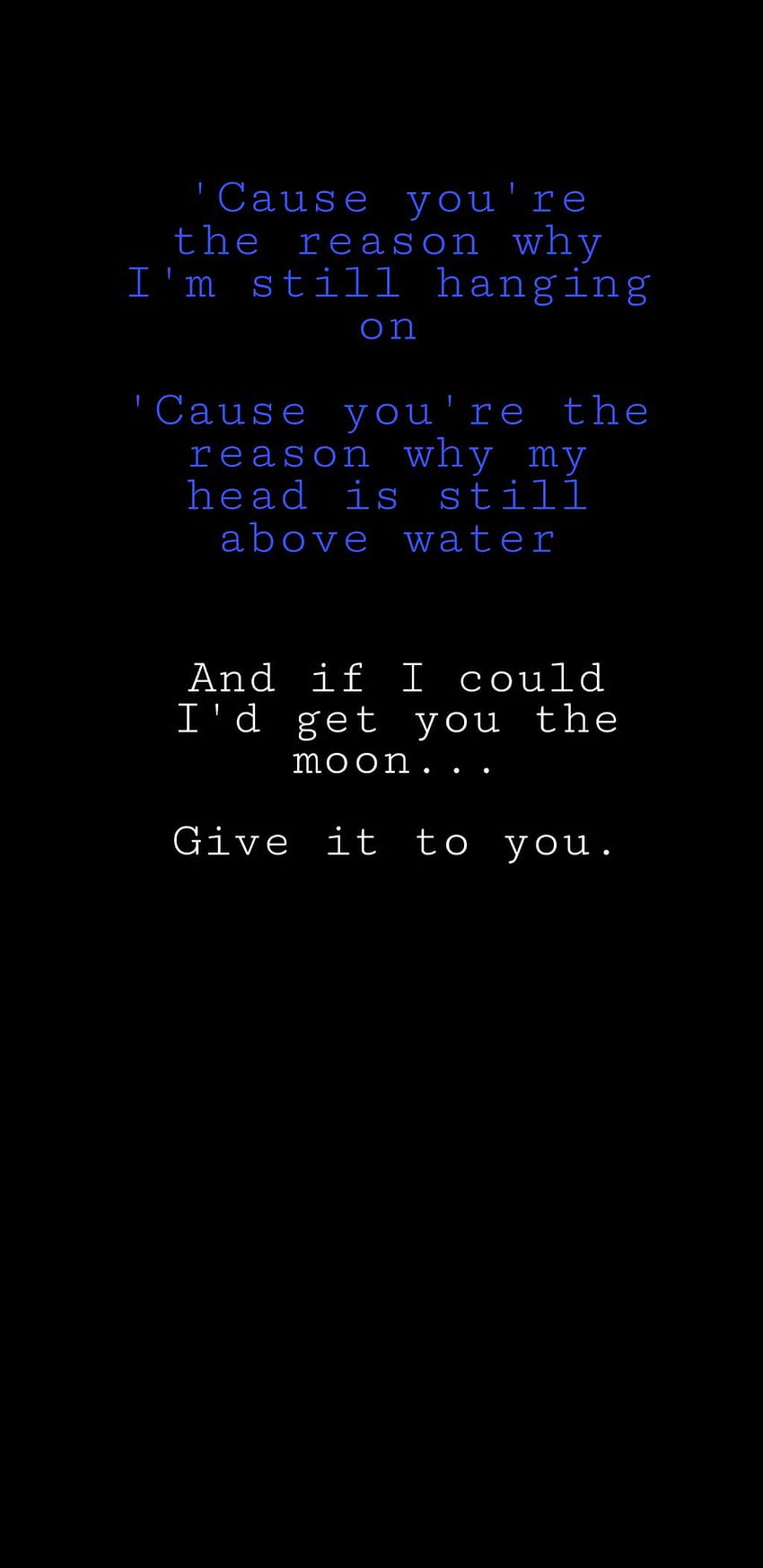 'Cause you're the reason why I'm still hanging on

'Cause you're the reason why my head is still above water

And if I could I'd get you the moon...

Give it to you.